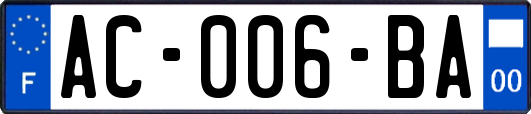 F
AC-006-BA
00